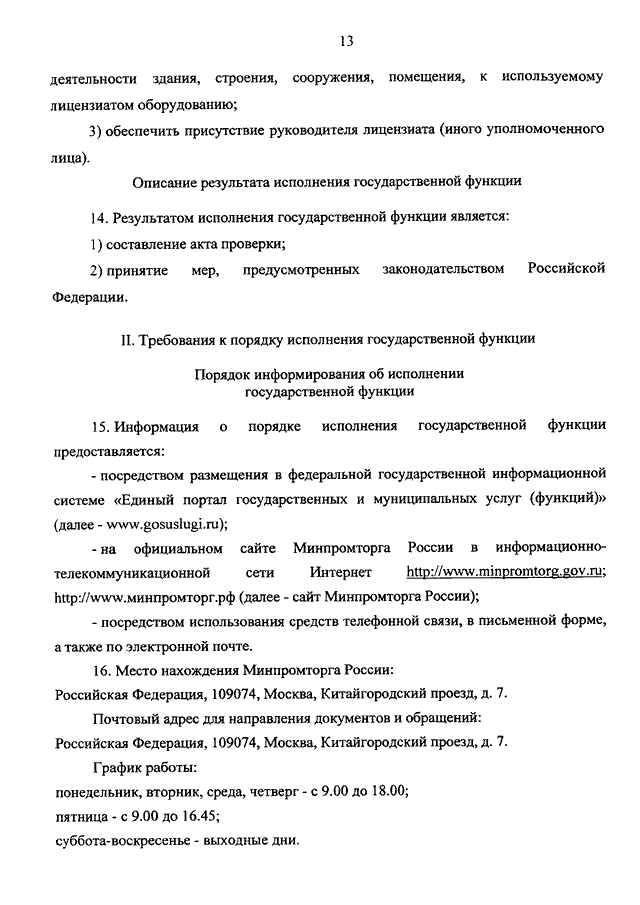 13

деятельности здания, строения, сооружения, помещения, к используемому лицензиатом оборудованию;

3) обеспечить присутствие руководителя лицензиата (иного уполномоченного лица).

Описание результата исполнения государственной функции

14. Результатом исполнения государственной функции является:

1) составление акта проверки;

2) принятие мер, предусмотренных законодательством Российской Федерации.

II. Требования к порядку исполнения государственной функции

Порядок информирования об исполнении государственной функции

15. Информация о порядке исполнения государственной функции предоставляется:

- посредством размещения в федеральной государственной информационной системе «Единый портал государственных и муниципальных услуг (функций)» (далее - www.gosuslugi.ru);

- на официальном сайте Минпромторга России в информационно-телекоммуникационной сети Интернет http://www.minpromtorg.gov.ru; http://www.минпромторг.рф (далее - сайт Минпромторга России);

- посредством использования средств телефонной связи, в письменной форме, а также по электронной почте.

16. Место нахождения Минпромторга России:
Российская Федерация, 109074, Москва, Китайгородский проезд, д. 7.

Почтовый адрес для направления документов и обращений:
Российская Федерация, 109074, Москва, Китайгородский проезд, д. 7.

График работы:
понедельник, вторник, среда, четверг - с 9.00 до 18.00;
пятница - с 9.00 до 16.45;
суббота-воскресенье - выходные дни.